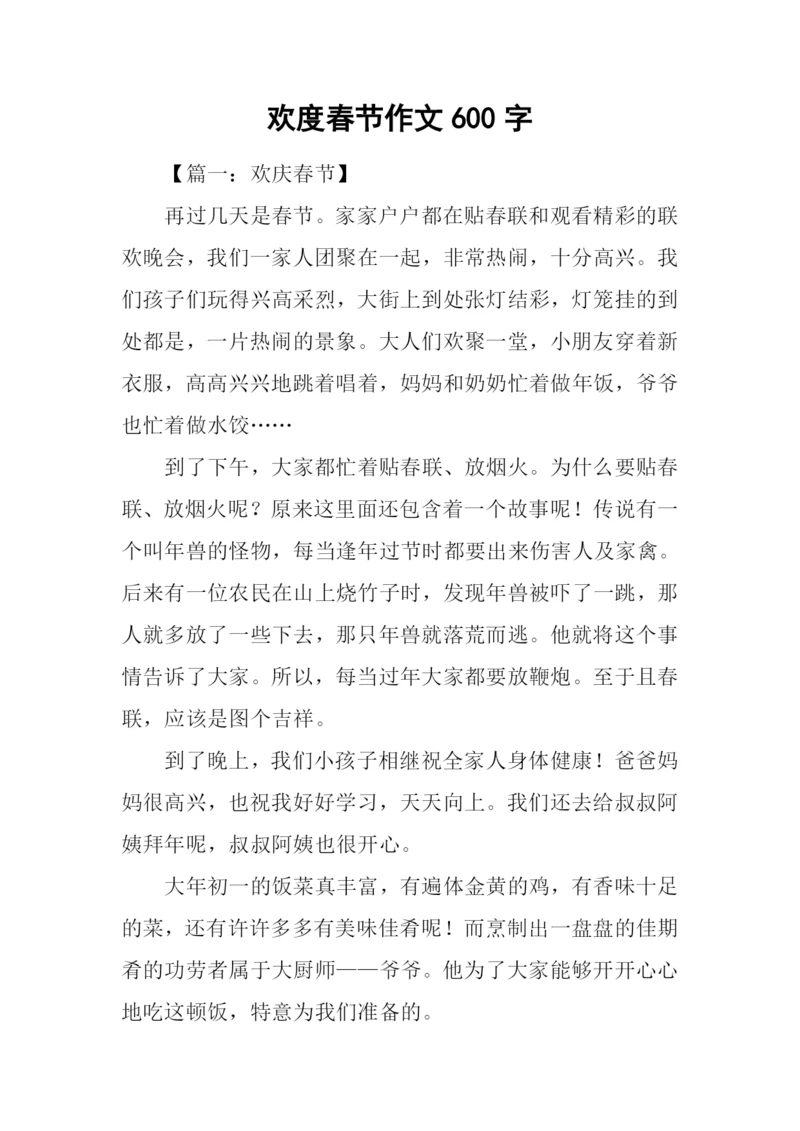 欢度春节作文 600 字

【篇一：欢庆春节】

再过几天是春节。家家户户都在贴春联和观看精彩的联欢晚会，我们一家人团聚在一起，非常热闹，十分高兴。我们孩子们玩得兴高采烈，大街上到处张灯结彩，灯笼挂的到处都是，一片热闹的景象。大人们欢聚一堂，小朋友穿着新衣服，高高兴兴地跳着唱着，妈妈和奶奶忙着做年饭，爷爷也忙着做水饺……

到了下午，大家都忙着贴春联、放烟火。为什么要贴春联、放烟火呢？原来这里面还包含着一个故事呢！传说有一个叫年兽的怪物，每当逢年过节时都要出来伤害人及家禽。后来有一位农民在山上烧竹子时，发现年兽被吓了一跳，那人就多放了一些下去，那只年兽就落荒而逃。他就将这个事情告诉了大家。所以，每当过年大家都要放鞭炮。至于且春联，应该是图个吉祥。

到了晚上，我们小孩子相继祝全家人身体健康！爸爸妈妈很高兴，也祝我好好学习，天天向上。我们还去给叔叔阿姨拜年呢，叔叔阿姨也很开心。

大年初一的饭菜真丰富，有遍体金黄的鸡，有香味十足的菜，还有许许多多有美味佳肴呢！而烹制出一盘盘的佳期肴的功劳者属于大厨师——爷爷。他为了大家能够开开心心地吃这顿饭，特意为我们准备的。